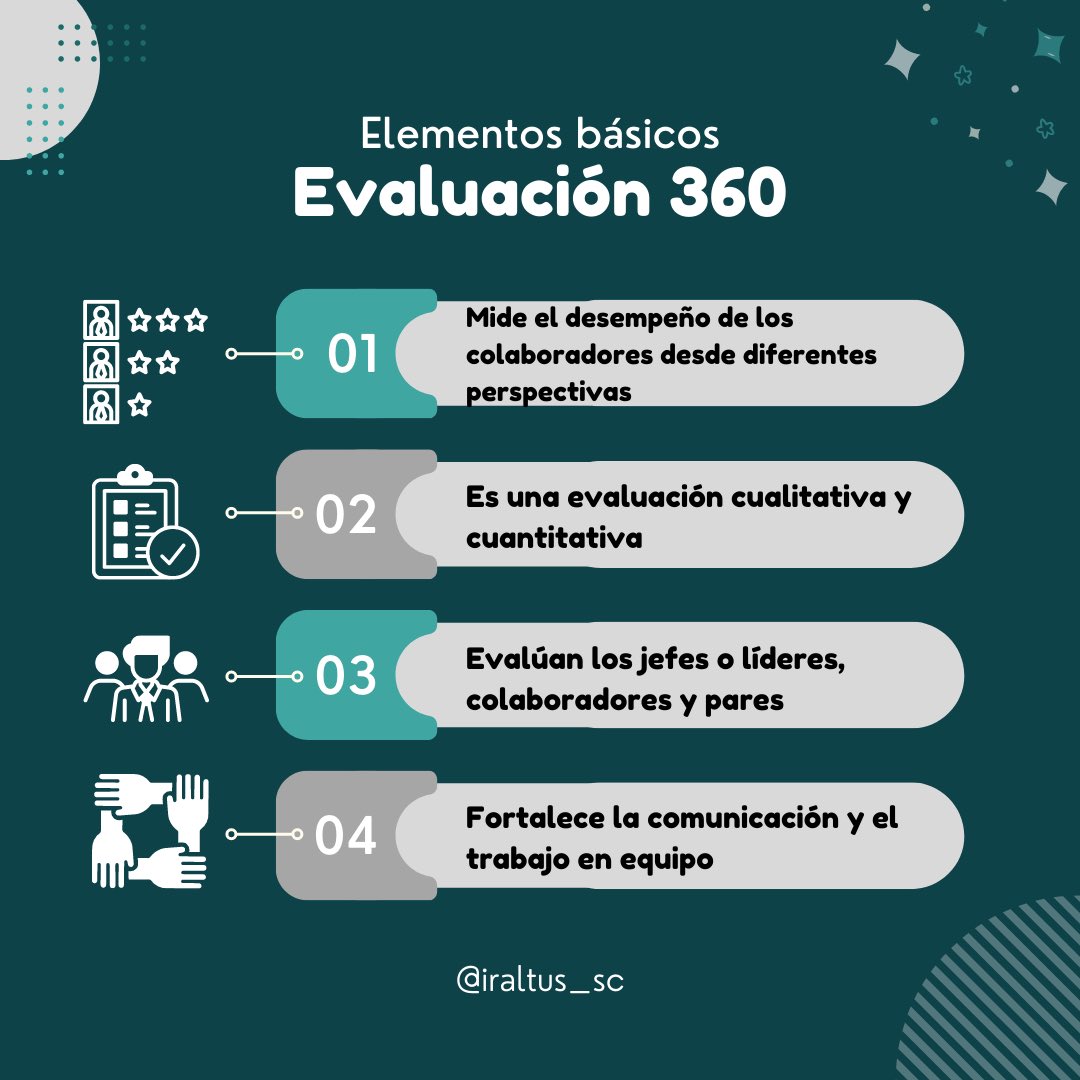 Elementos básicos
Evaluación 360

01 Mide el desempeño de los colaboradores desde diferentes perspectivas

02 Es una evaluación cualitativa y cuantitativa

03 Evalúan los jefes o líderes, colaboradores y pares

04 Fortalece la comunicación y el trabajo en equipo

@iraltus_sc